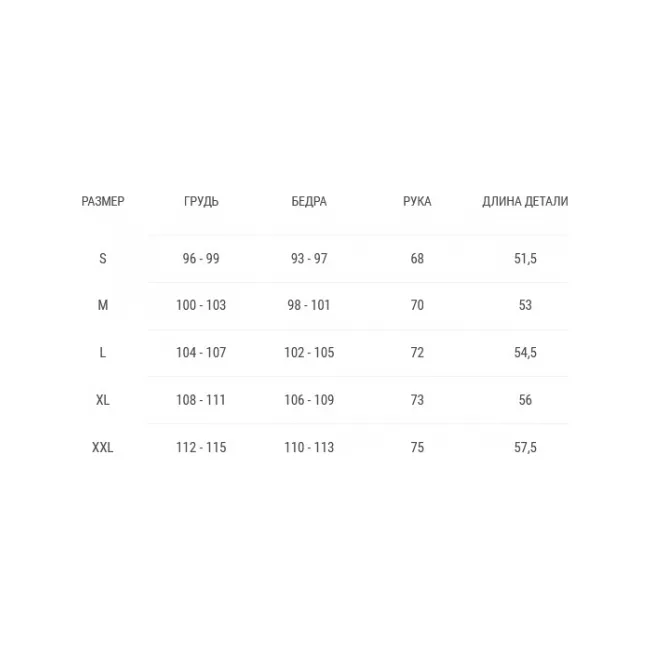 | РАЗМЕР | ГРУДЬ | БЕДРА | РУКА | ДЛИНА ДЕТАЛИ |
|---|---|---|---|---|
| S | 96 - 99 | 93 - 97 | 68 | 51,5 |
| M | 100 - 103 | 98 - 101 | 70 | 53 |
| L | 104 - 107 | 102 - 105 | 72 | 54,5 |
| XL | 108 - 111 | 106 - 109 | 73 | 56 |
| XXL | 112 - 115 | 110 - 113 | 75 | 57,5 |